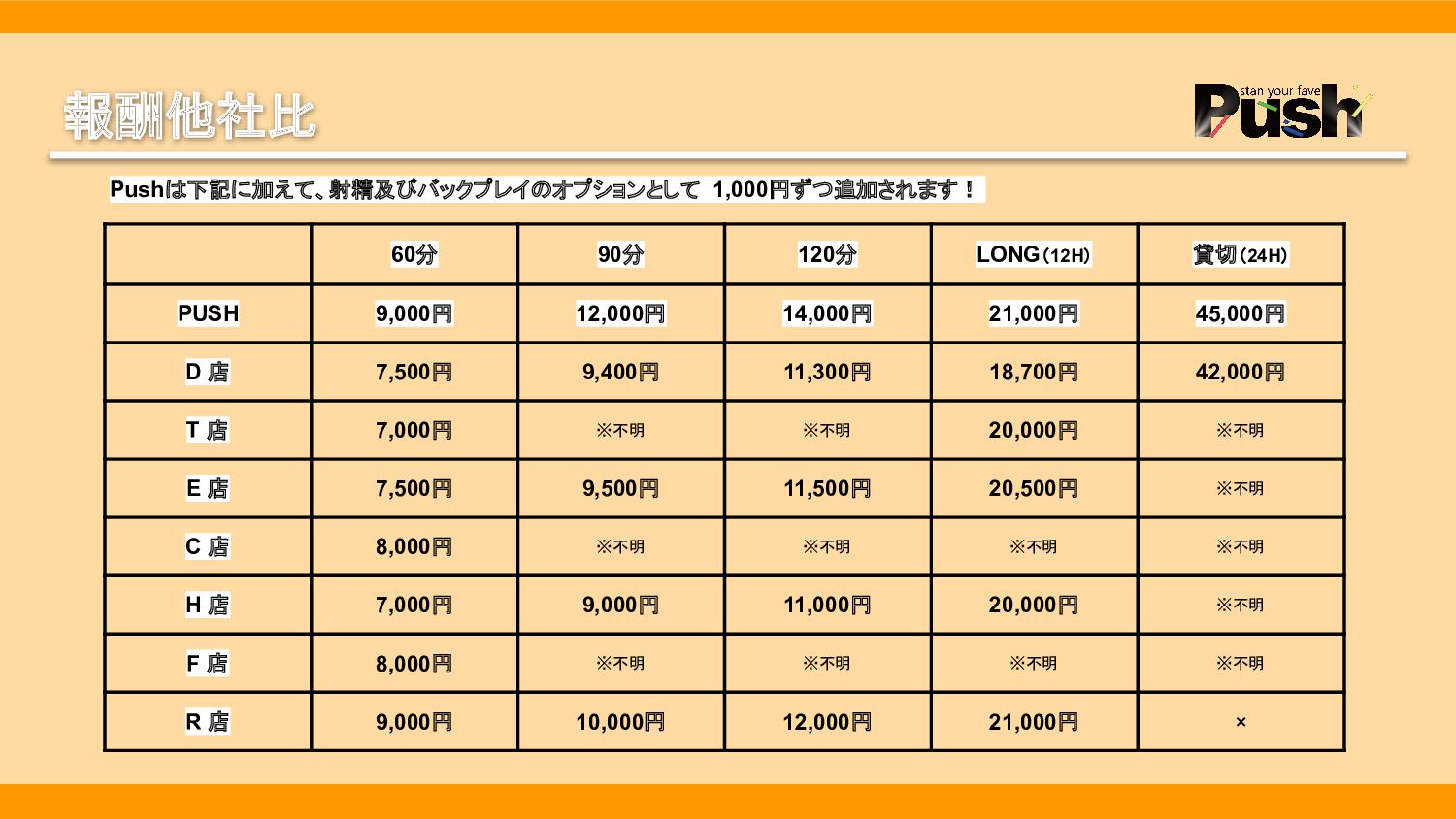 報酬他社比

stan your fave
Push

Pushは下記に加えて、射精及びバックプレイのオプションとして 1,000円ずつ追加されます！

| | 60分 | 90分 | 120分 | LONG（12H） | 貸切（24H） |
|---|---|---|---|---|---|
| PUSH | 9,000円 | 12,000円 | 14,000円 | 21,000円 | 45,000円 |
| D 店 | 7,500円 | 9,400円 | 11,300円 | 18,700円 | 42,000円 |
| T 店 | 7,000円 | ※不明 | ※不明 | 20,000円 | ※不明 |
| E 店 | 7,500円 | 9,500円 | 11,500円 | 20,500円 | ※不明 |
| C 店 | 8,000円 | ※不明 | ※不明 | ※不明 | ※不明 |
| H 店 | 7,000円 | 9,000円 | 11,000円 | 20,000円 | ※不明 |
| F 店 | 8,000円 | ※不明 | ※不明 | ※不明 | ※不明 |
| R 店 | 9,000円 | 10,000円 | 12,000円 | 21,000円 | × |